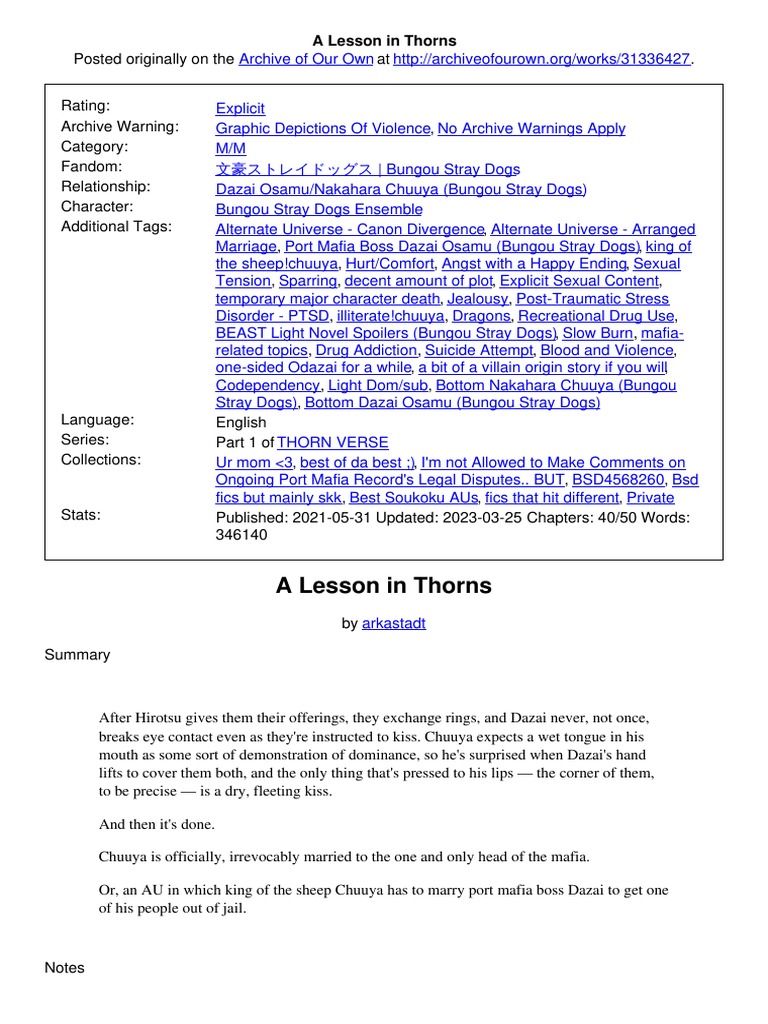 A Lesson in Thorns
Posted originally on the Archive of Our Own at http://archiveofourown.org/works/31336427.

| | |
|---|---|
| Rating: | Explicit |
| Archive Warning: | Graphic Depictions Of Violence, No Archive Warnings Apply |
| Category: | M/M |
| Fandom: | 文豪ストレイドッグス \| Bungou Stray Dogs |
| Relationship: | Dazai Osamu/Nakahara Chuuya (Bungou Stray Dogs) |
| Character: | Bungou Stray Dogs Ensemble |
| Additional Tags: | Alternate Universe - Canon Divergence, Alternate Universe - Arranged Marriage, Port Mafia Boss Dazai Osamu (Bungou Stray Dogs), king of the sheep!chuuya, Hurt/Comfort, Angst with a Happy Ending, Sexual Tension, Sparring, decent amount of plot, Explicit Sexual Content, temporary major character death, Jealousy, Post-Traumatic Stress Disorder - PTSD, illiterate!chuuya, Dragons, Recreational Drug Use, BEAST Light Novel Spoilers (Bungou Stray Dogs), Slow Burn, mafia-related topics, Drug Addiction, Suicide Attempt, Blood and Violence, one-sided Odazai for a while, a bit of a villain origin story if you will, Codependency, Light Dom/sub, Bottom Nakahara Chuuya (Bungou Stray Dogs), Bottom Dazai Osamu (Bungou Stray Dogs) |
| Language: | English |
| Series: | Part 1 of THORN VERSE |
| Collections: | Ur mom <3, best of da best ;), I'm not Allowed to Make Comments on Ongoing Port Mafia Record's Legal Disputes.. BUT, BSD4568260, Bsd fics but mainly skk, Best Soukoku AUs, fics that hit different, Private |
| Stats: | Published: 2021-05-31 Updated: 2023-03-25 Chapters: 40/50 Words: 346140 |

A Lesson in Thorns

by arkastadt

Summary

After Hirotsu gives them their offerings, they exchange rings, and Dazai never, not once, breaks eye contact even as they're instructed to kiss. Chuuya expects a wet tongue in his mouth as some sort of demonstration of dominance, so he's surprised when Dazai's hand lifts to cover them both, and the only thing that's pressed to his lips — the corner of them, to be precise — is a dry, fleeting kiss.

And then it's done.

Chuuya is officially, irrevocably married to the one and only head of the mafia.

Or, an AU in which king of the sheep Chuuya has to marry port mafia boss Dazai to get one of his people out of jail.

Notes